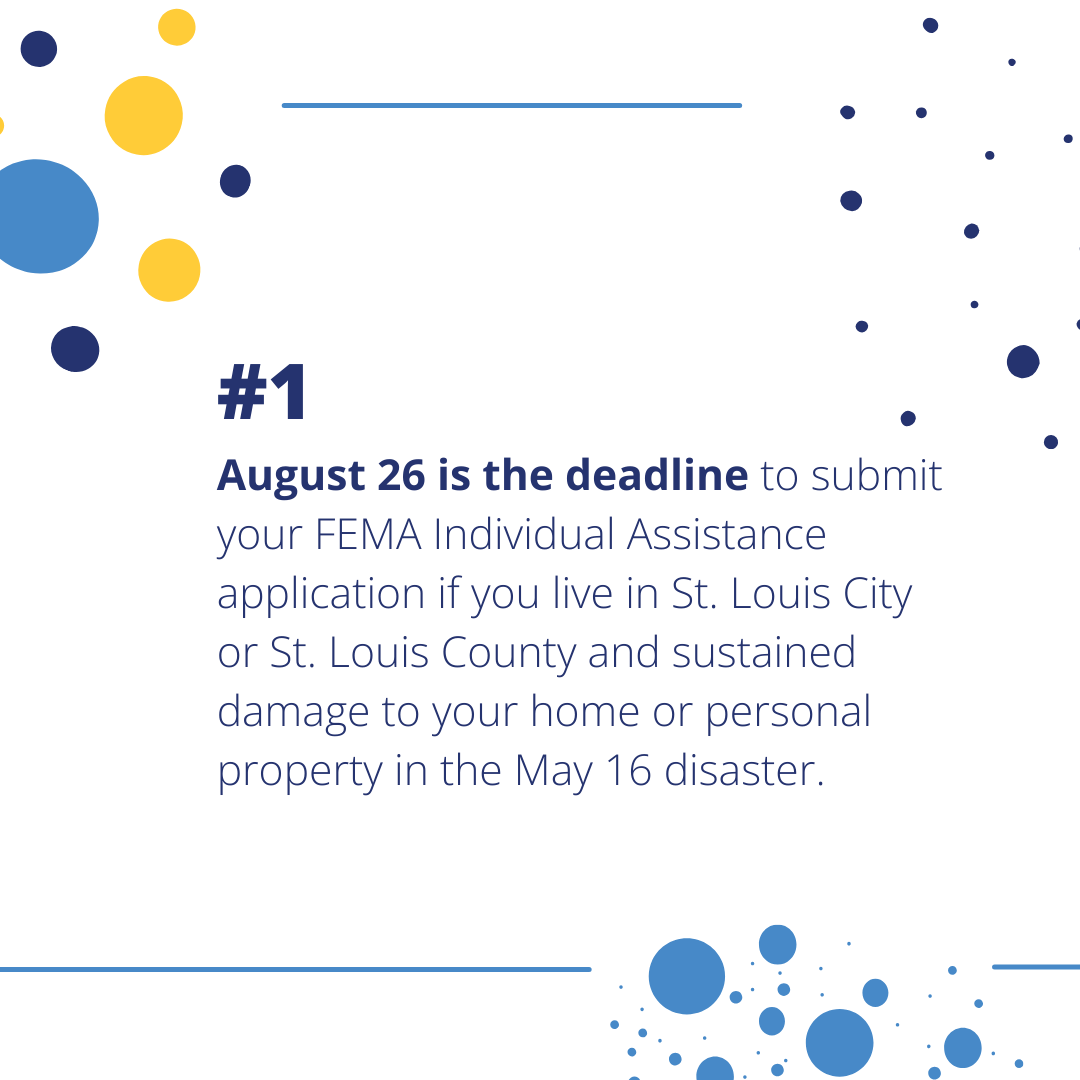 #1

August 26 is the deadline to submit your FEMA Individual Assistance application if you live in St. Louis City or St. Louis County and sustained damage to your home or personal property in the May 16 disaster.